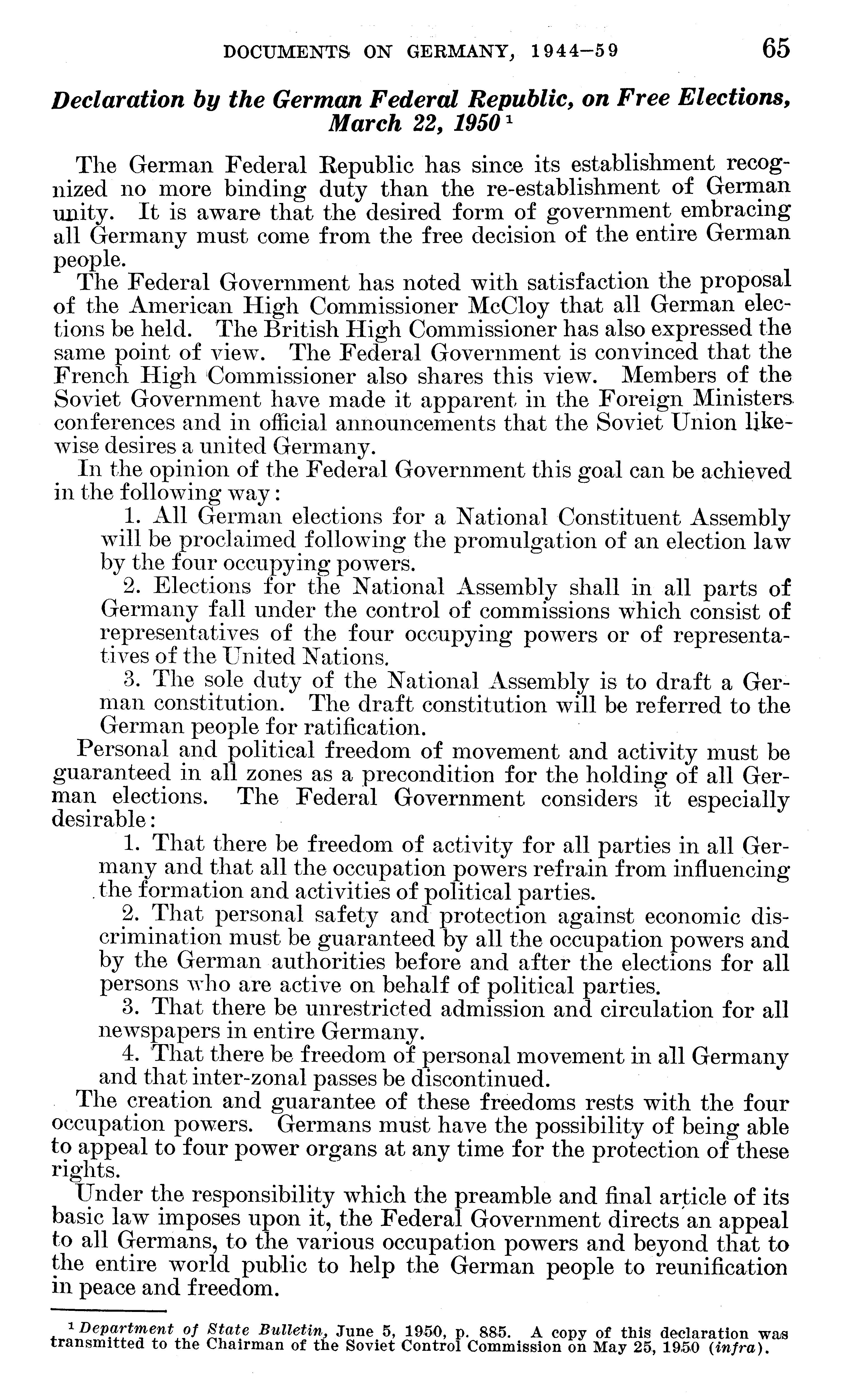 DOCUMENTS ON GERMANY, 1944–59 65

Declaration by the German Federal Republic, on Free Elections, March 22, 1950 $^1$

The German Federal Republic has since its establishment recognized no more binding duty than the re-establishment of German unity. It is aware that the desired form of government embracing all Germany must come from the free decision of the entire German people.

The Federal Government has noted with satisfaction the proposal of the American High Commissioner McCloy that all German elections be held. The British High Commissioner has also expressed the same point of view. The Federal Government is convinced that the French High Commissioner also shares this view. Members of the Soviet Government have made it apparent in the Foreign Ministers conferences and in official announcements that the Soviet Union likewise desires a united Germany.

In the opinion of the Federal Government this goal can be achieved in the following way:

1. All German elections for a National Constituent Assembly will be proclaimed following the promulgation of an election law by the four occupying powers.

2. Elections for the National Assembly shall in all parts of Germany fall under the control of commissions which consist of representatives of the four occupying powers or of representatives of the United Nations.

3. The sole duty of the National Assembly is to draft a German constitution. The draft constitution will be referred to the German people for ratification.

Personal and political freedom of movement and activity must be guaranteed in all zones as a precondition for the holding of all German elections. The Federal Government considers it especially desirable:

1. That there be freedom of activity for all parties in all Germany and that all the occupation powers refrain from influencing the formation and activities of political parties.

2. That personal safety and protection against economic discrimination must be guaranteed by all the occupation powers and by the German authorities before and after the elections for all persons who are active on behalf of political parties.

3. That there be unrestricted admission and circulation for all newspapers in entire Germany.

4. That there be freedom of personal movement in all Germany and that inter-zonal passes be discontinued.

The creation and guarantee of these freedoms rests with the four occupation powers. Germans must have the possibility of being able to appeal to four power organs at any time for the protection of these rights.

Under the responsibility which the preamble and final article of its basic law imposes upon it, the Federal Government directs an appeal to all Germans, to the various occupation powers and beyond that to the entire world public to help the German people to reunification in peace and freedom.

$^1$ Department of State Bulletin, June 5, 1950, p. 885. A copy of this declaration was transmitted to the Chairman of the Soviet Control Commission on May 25, 1950 (infra).